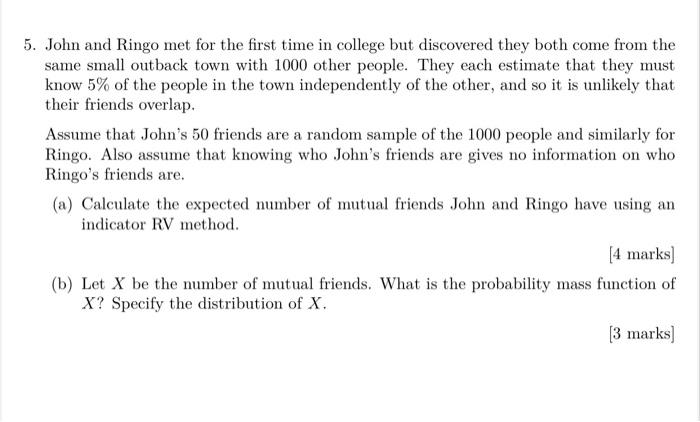 5. John and Ringo met for the first time in college but discovered they both come from the same small outback town with 1000 other people. They each estimate that they must know 5% of the people in the town independently of the other, and so it is unlikely that their friends overlap.

Assume that John's 50 friends are a random sample of the 1000 people and similarly for Ringo. Also assume that knowing who John's friends are gives no information on who Ringo's friends are.

(a) Calculate the expected number of mutual friends John and Ringo have using an indicator RV method.

[4 marks]

(b) Let $X$ be the number of mutual friends. What is the probability mass function of $X$? Specify the distribution of $X$.

[3 marks]